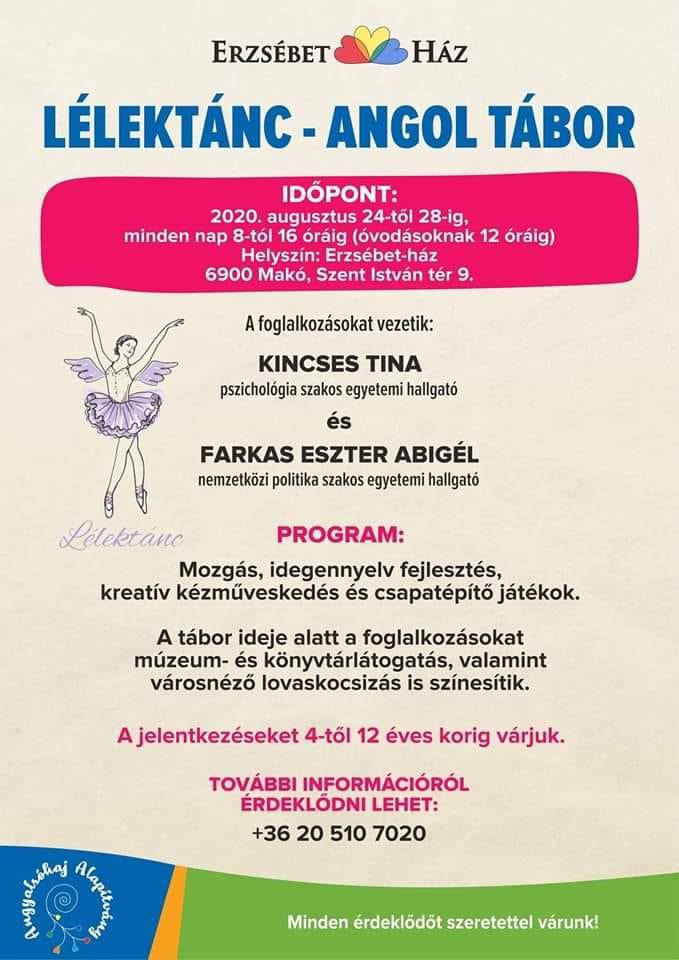 ERZSÉBET HÁZ

LÉLEKTÁNC - ANGOL TÁBOR

IDŐPONT:
2020. augusztus 24-től 28-ig, minden nap 8-tól 16 óráig (óvodásoknak 12 óráig)
Helyszín: Erzsébet-ház
6900 Makó, Szent István tér 9.

A foglalkozásokat vezetik:

KINCSES TINA
pszichológia szakos egyetemi hallgató

és

FARKAS ESZTER ABIGÉL
nemzetközi politika szakos egyetemi hallgató

Lélektánc

PROGRAM:

Mozgás, idegennyelv fejlesztés, kreatív kézműveskedés és csapatépítő játékok.

A tábor ideje alatt a foglalkozásokat múzeum- és könyvtárlátogatás, valamint városnéző lovaskocsizás is színesítik.

A jelentkezéseket 4-től 12 éves korig várjuk.

TOVÁBBI INFORMÁCIÓRÓL ÉRDEKLŐDNI LEHET:
+36 20 510 7020

Angyalsóhaj Alapítvány

Minden érdeklődőt szeretettel várunk!